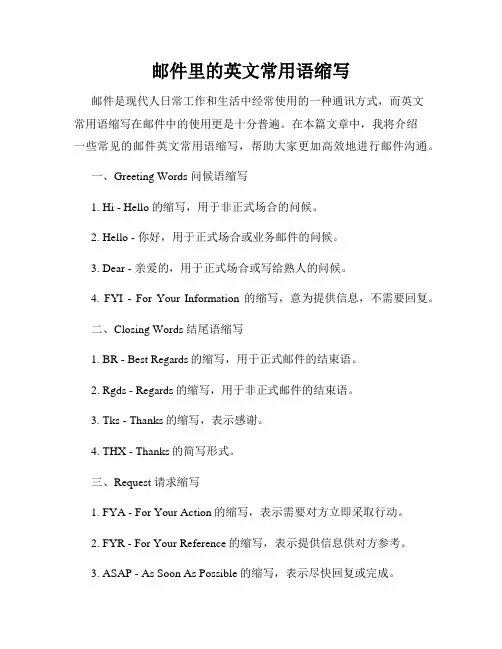 邮件里的英文常用语缩写

邮件是现代人日常工作和生活中经常使用的一种通讯方式，而英文常用语缩写在邮件中的使用更是十分普遍。在本篇文章中，我将介绍一些常见的邮件英文常用语缩写，帮助大家更加高效地进行邮件沟通。

一、Greeting Words 问候语缩写

1. Hi - Hello 的缩写，用于非正式场合的问候。

2. Hello - 你好，用于正式场合或业务邮件的问候。

3. Dear - 亲爱的，用于正式场合或写给熟人的问候。

4. FYI - For Your Information 的缩写，意为提供信息，不需要回复。

二、Closing Words 结尾语缩写

1. BR - Best Regards 的缩写，用于正式邮件的结束语。

2. Rgds - Regards 的缩写，用于非正式邮件的结束语。

3. Tks - Thanks 的缩写，表示感谢。

4. THX - Thanks 的简写形式。

三、Request 请求缩写

1. FYA - For Your Action 的缩写，表示需要对方立即采取行动。

2. FYR - For Your Reference 的缩写，表示提供信息供对方参考。

3. ASAP - As Soon As Possible 的缩写，表示尽快回复或完成。